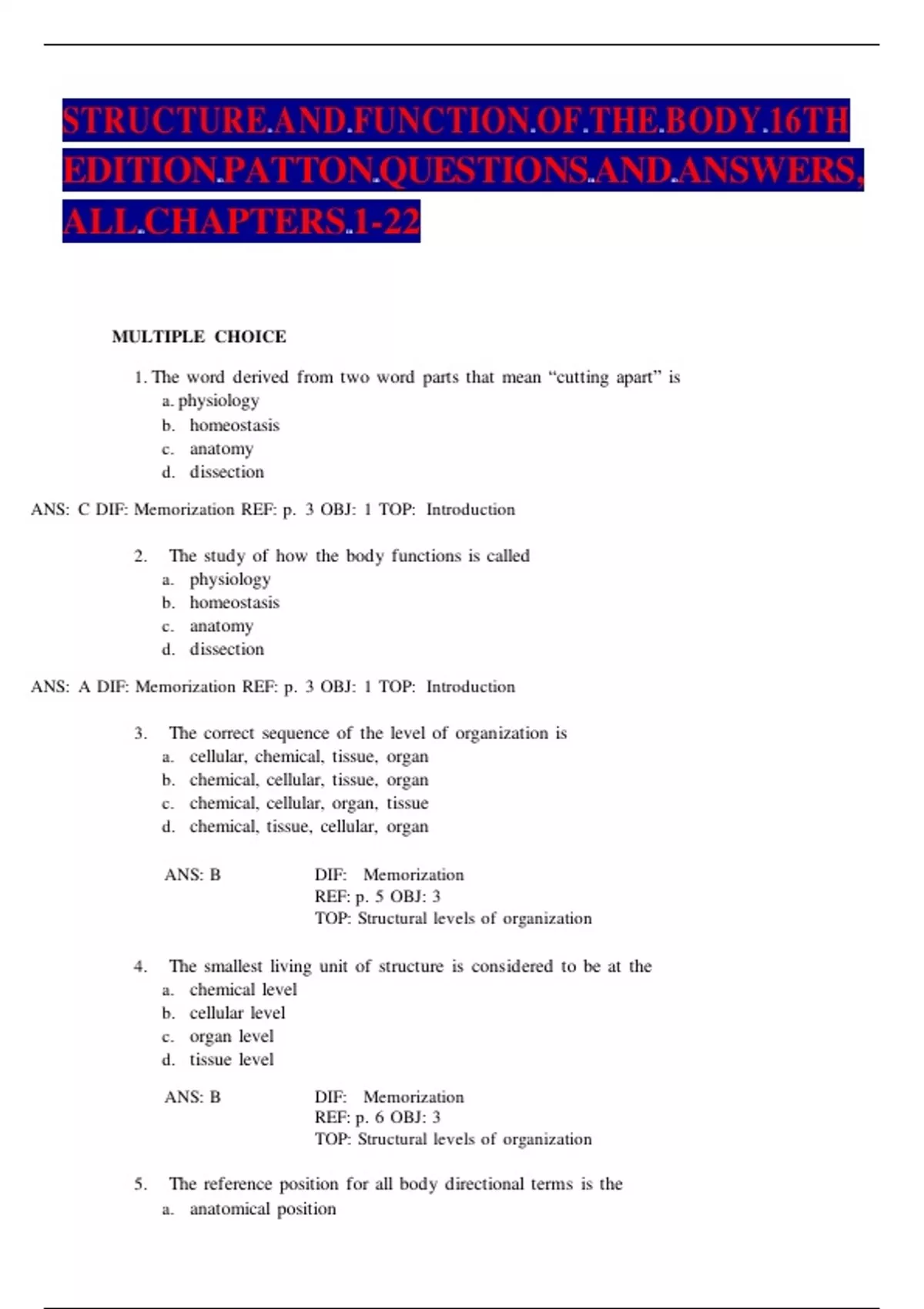 STRUCTURE.AND.FUNCTION.OF.THE.BODY.16TH EDITION.PATTON.QUESTIONS.AND.ANSWERS, ALL.CHAPTERS.1-22

MULTIPLE CHOICE

1. The word derived from two word parts that mean “cutting apart” is
a. physiology
b. homeostasis
c. anatomy
d. dissection

ANS: C DIF: Memorization REF: p. 3 OBJ: 1 TOP: Introduction

2. The study of how the body functions is called
a. physiology
b. homeostasis
c. anatomy
d. dissection

ANS: A DIF: Memorization REF: p. 3 OBJ: 1 TOP: Introduction

3. The correct sequence of the level of organization is
a. cellular, chemical, tissue, organ
b. chemical, cellular, tissue, organ
c. chemical, cellular, organ, tissue
d. chemical, tissue, cellular, organ

ANS: B DIF: Memorization
REF: p. 5 OBJ: 3
TOP: Structural levels of organization

4. The smallest living unit of structure is considered to be at the
a. chemical level
b. cellular level
c. organ level
d. tissue level

ANS: B DIF: Memorization
REF: p. 6 OBJ: 3
TOP: Structural levels of organization

5. The reference position for all body directional terms is the
a. anatomical position